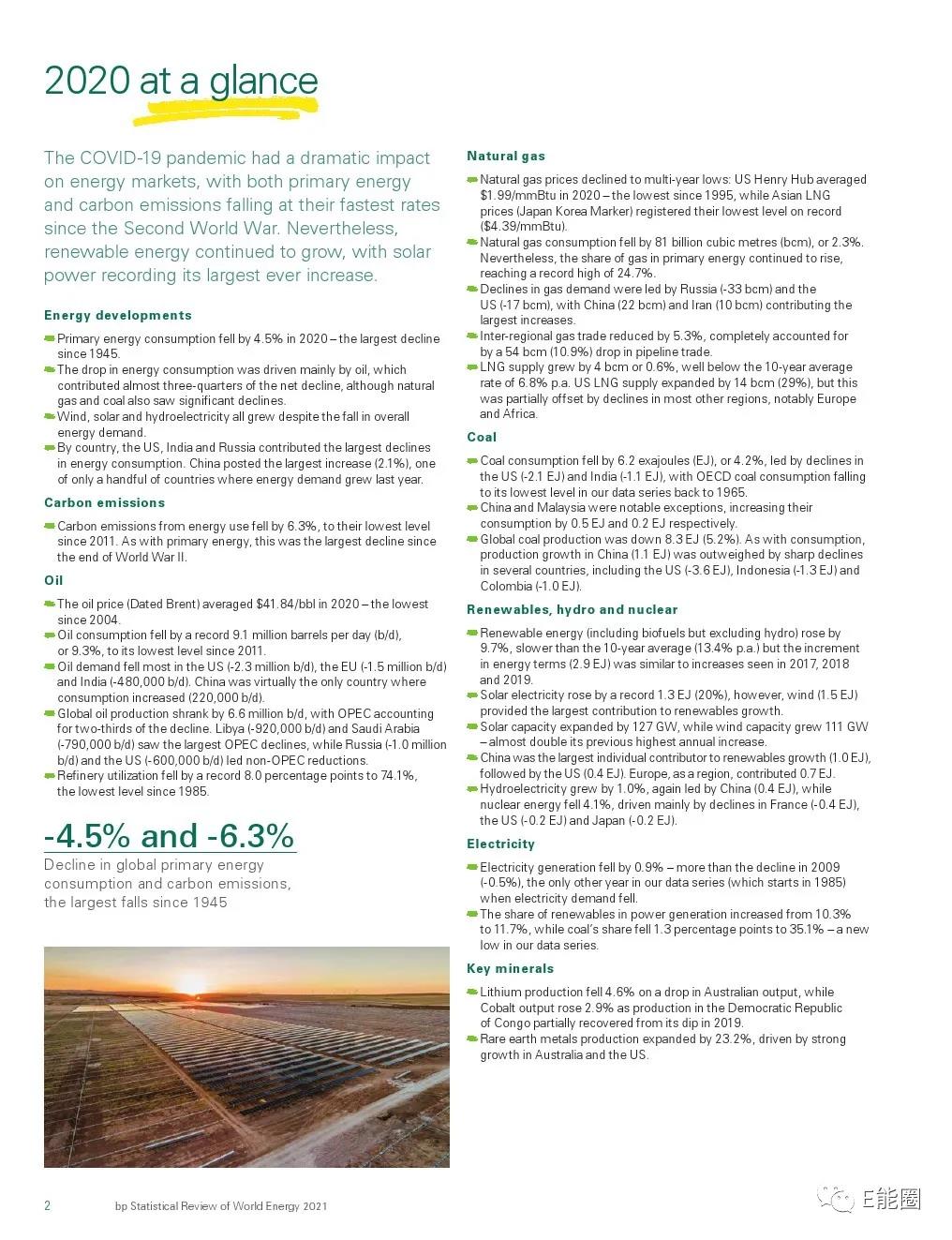 2020 at a glance

The COVID-19 pandemic had a dramatic impact on energy markets, with both primary energy and carbon emissions falling at their fastest rates since the Second World War. Nevertheless, renewable energy continued to grow, with solar power recording its largest ever increase.

Energy developments

Primary energy consumption fell by 4.5% in 2020 – the largest decline since 1945.

The drop in energy consumption was driven mainly by oil, which contributed almost three-quarters of the net decline, although natural gas and coal also saw significant declines.

Wind, solar and hydroelectricity all grew despite the fall in overall energy demand.

By country, the US, India and Russia contributed the largest declines in energy consumption. China posted the largest increase (2.1%), one of only a handful of countries where energy demand grew last year.

Carbon emissions

Carbon emissions from energy use fell by 6.3%, to their lowest level since 2011. As with primary energy, this was the largest decline since the end of World War II.

Oil

The oil price (Dated Brent) averaged $41.84/bbl in 2020 – the lowest since 2004.

Oil consumption fell by a record 9.1 million barrels per day (b/d), or 9.3%, to its lowest level since 2011.

Oil demand fell most in the US (-2.3 million b/d), the EU (-1.5 million b/d) and India (-480,000 b/d). China was virtually the only country where consumption increased (220,000 b/d).

Global oil production shrank by 6.6 million b/d, with OPEC accounting for two-thirds of the decline. Libya (-920,000 b/d) and Saudi Arabia (-790,000 b/d) saw the largest OPEC declines, while Russia (-1.0 million b/d) and the US (-600,000 b/d) led non-OPEC reductions.

Refinery utilization fell by a record 8.0 percentage points to 74.1%, the lowest level since 1985.

-4.5% and -6.3%

Decline in global primary energy consumption and carbon emissions, the largest falls since 1945

Natural gas

Natural gas prices declined to multi-year lows: US Henry Hub averaged $1.99/mmBtu in 2020 – the lowest since 1995, while Asian LNG prices (Japan Korea Marker) registered their lowest level on record ($4.39/mmBtu).

Natural gas consumption fell by 81 billion cubic metres (bcm), or 2.3%. Nevertheless, the share of gas in primary energy continued to rise, reaching a record high of 24.7%.

Declines in gas demand were led by Russia (-33 bcm) and the US (-17 bcm), with China (22 bcm) and Iran (10 bcm) contributing the largest increases.

Inter-regional gas trade reduced by 5.3%, completely accounted for by a 54 bcm (10.9%) drop in pipeline trade.

LNG supply grew by 4 bcm or 0.6%, well below the 10-year average rate of 6.8% p.a. US LNG supply expanded by 14 bcm (29%), but this was partially offset by declines in most other regions, notably Europe and Africa.

Coal

Coal consumption fell by 6.2 exajoules (EJ), or 4.2%, led by declines in the US (-2.1 EJ) and India (-1.1 EJ), with OECD coal consumption falling to its lowest level in our data series back to 1965.

China and Malaysia were notable exceptions, increasing their consumption by 0.5 EJ and 0.2 EJ respectively.

Global coal production was down 8.3 EJ (5.2%). As with consumption, production growth in China (1.1 EJ) was outweighed by sharp declines in several countries, including the US (-3.6 EJ), Indonesia (-1.3 EJ) and Colombia (-1.0 EJ).

Renewables, hydro and nuclear

Renewable energy (including biofuels but excluding hydro) rose by 9.7%, slower than the 10-year average (13.4% p.a.) but the increment in energy terms (2.9 EJ) was similar to increases seen in 2017, 2018 and 2019.

Solar electricity rose by a record 1.3 EJ (20%), however, wind (1.5 EJ) provided the largest contribution to renewables growth.

Solar capacity expanded by 127 GW, while wind capacity grew 111 GW – almost double its previous highest annual increase.

China was the largest individual contributor to renewables growth (1.0 EJ), followed by the US (0.4 EJ). Europe, as a region, contributed 0.7 EJ.

Hydroelectricity grew by 1.0%, again led by China (0.4 EJ), while nuclear energy fell 4.1%, driven mainly by declines in France (-0.4 EJ), the US (-0.2 EJ) and Japan (-0.2 EJ).

Electricity

Electricity generation fell by 0.9% – more than the decline in 2009 (-0.5%), the only other year in our data series (which starts in 1985) when electricity demand fell.

The share of renewables in power generation increased from 10.3% to 11.7%, while coal's share fell 1.3 percentage points to 35.1% – a new low in our data series.

Key minerals

Lithium production fell 4.6% on a drop in Australian output, while Cobalt output rose 2.9% as production in the Democratic Republic of Congo partially recovered from its dip in 2019.

Rare earth metals production expanded by 23.2%, driven by strong growth in Australia and the US.

2 bp Statistical Review of World Energy 2021

E能圈